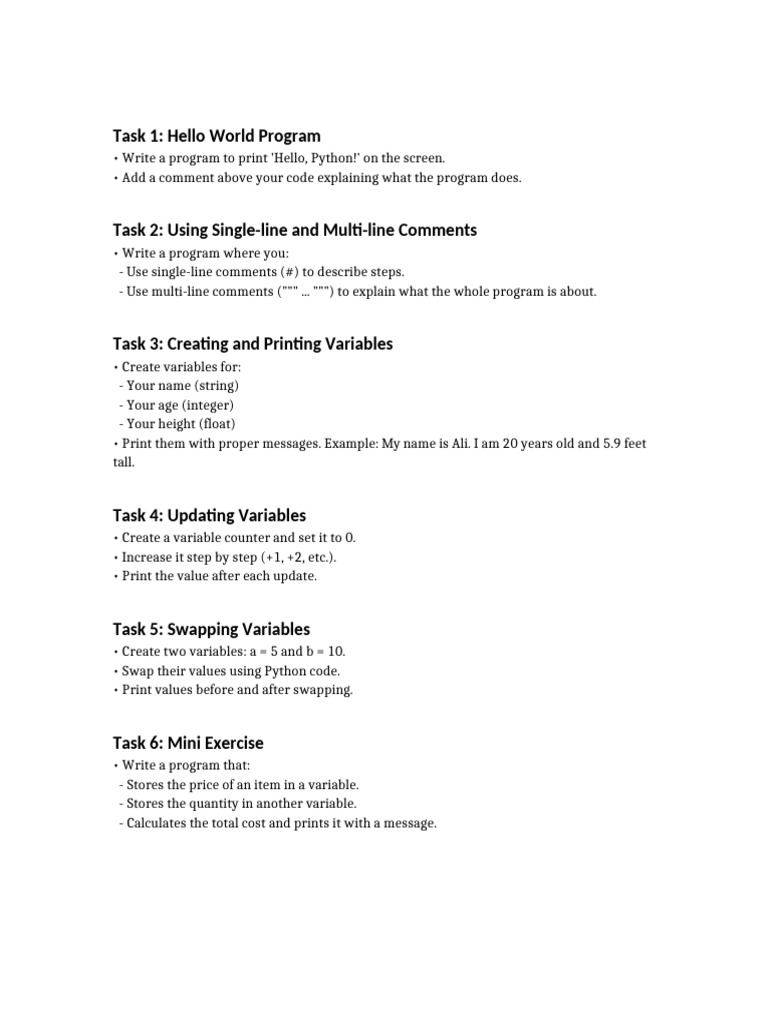 Task 1: Hello World Program
• Write a program to print 'Hello, Python!' on the screen.
• Add a comment above your code explaining what the program does.

Task 2: Using Single-line and Multi-line Comments
• Write a program where you:
- Use single-line comments (#) to describe steps.
- Use multi-line comments (""" ... """) to explain what the whole program is about.

Task 3: Creating and Printing Variables
• Create variables for:
- Your name (string)
- Your age (integer)
- Your height (float)
• Print them with proper messages. Example: My name is Ali. I am 20 years old and 5.9 feet tall.

Task 4: Updating Variables
• Create a variable counter and set it to 0.
• Increase it step by step (+1, +2, etc.).
• Print the value after each update.

Task 5: Swapping Variables
• Create two variables: a = 5 and b = 10.
• Swap their values using Python code.
• Print values before and after swapping.

Task 6: Mini Exercise
• Write a program that:
- Stores the price of an item in a variable.
- Stores the quantity in another variable.
- Calculates the total cost and prints it with a message.